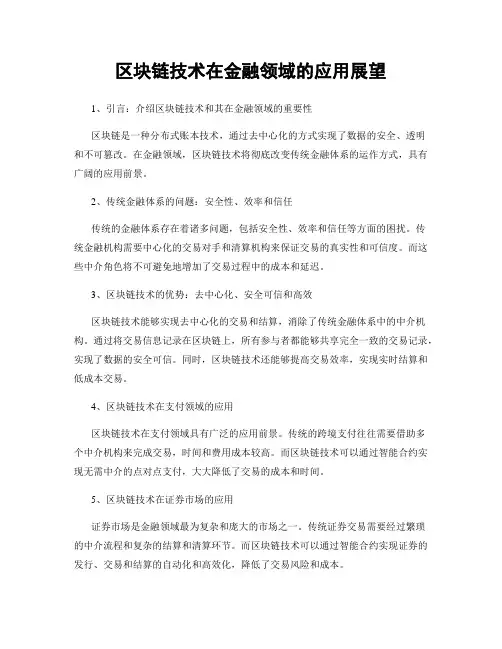 区块链技术在金融领域的应用展望

1、引言：介绍区块链技术和其在金融领域的重要性

区块链是一种分布式账本技术，通过去中心化的方式实现了数据的安全、透明和不可篡改。在金融领域，区块链技术将彻底改变传统金融体系的运作方式，具有广阔的应用前景。

2、传统金融体系的问题：安全性、效率和信任

传统的金融体系存在着诸多问题，包括安全性、效率和信任等方面的困扰。传统金融机构需要中心化的交易对手和清算机构来保证交易的真实性和可信度。而这些中介角色将不可避免地增加了交易过程中的成本和延迟。

3、区块链技术的优势：去中心化、安全可信和高效

区块链技术能够实现去中心化的交易和结算，消除了传统金融体系中的中介机构。通过将交易信息记录在区块链上，所有参与者都能够共享完全一致的交易记录，实现了数据的安全可信。同时，区块链技术还能够提高交易效率，实现实时结算和低成本交易。

4、区块链技术在支付领域的应用

区块链技术在支付领域具有广泛的应用前景。传统的跨境支付往往需要借助多个中介机构来完成交易，时间和费用成本较高。而区块链技术可以通过智能合约实现无需中介的点对点支付，大大降低了交易的成本和时间。

5、区块链技术在证券市场的应用

证券市场是金融领域最为复杂和庞大的市场之一。传统证券交易需要经过繁琐的中介流程和复杂的结算和清算环节。而区块链技术可以通过智能合约实现证券的发行、交易和结算的自动化和高效化，降低了交易风险和成本。